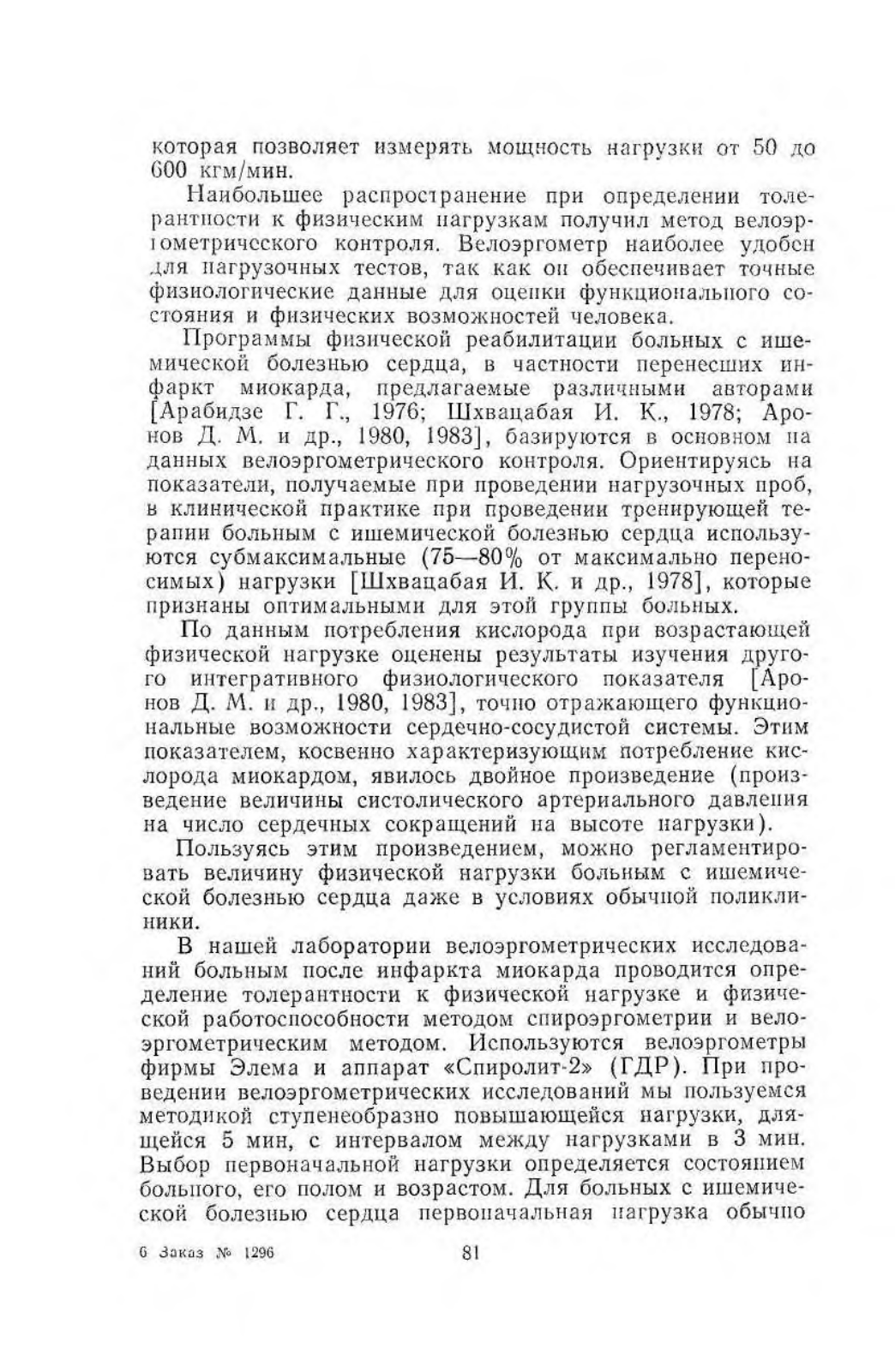 которая позволяет измерять мощность нагрузки от 50 до 600 кгм/мин.

Наибольшее распространение при определении толерантности к физическим нагрузкам получил метод велоэргометрического контроля. Велоэргометр наиболее удобен для нагрузочных тестов, так как он обеспечивает точные физиологические данные для оценки функционального состояния и физических возможностей человека.

Программы физической реабилитации больных с ишемической болезнью сердца, в частности перенесших инфаркт миокарда, предлагаемые различными авторами [Арабидзе Г. Г., 1976; Шхвацабая И. К., 1978; Аронов Д. М. и др., 1980, 1983], базируются в основном на данных велоэргометрического контроля. Ориентируясь на показатели, получаемые при проведении нагрузочных проб, в клинической практике при проведении тренирующей терапии больным с ишемической болезнью сердца используются субмаксимальные (75—80% от максимально переносимых) нагрузки [Шхвацабая И. К. и др., 1978], которые признаны оптимальными для этой группы больных.

По данным потребления кислорода при возрастающей физической нагрузке оценены результаты изучения другого интегративного физиологического показателя [Аронов Д. М. и др., 1980, 1983], точно отражающего функциональные возможности сердечно-сосудистой системы. Этим показателем, косвенно характеризующим потребление кислорода миокардом, явилось двойное произведение (произведение величины систолического артериального давления на число сердечных сокращений на высоте нагрузки).

Пользуясь этим произведением, можно регламентировать величину физической нагрузки больным с ишемической болезнью сердца даже в условиях обычной поликлиники.

В нашей лаборатории велоэргометрических исследований больным после инфаркта миокарда проводится определение толерантности к физической нагрузке и физической работоспособности методом спироэргометрии и велоэргометрическим методом. Используются велоэргометры фирмы Элема и аппарат «Спиролит-2» (ГДР). При проведении велоэргометрических исследований мы пользуемся методикой ступенеобразно повышающейся нагрузки, длящейся 5 мин, с интервалом между нагрузками в 3 мин. Выбор первоначальной нагрузки определяется состоянием больного, его полом и возрастом. Для больных с ишемической болезнью сердца первоначальная нагрузка обычно

6 Заказ № 1296 81